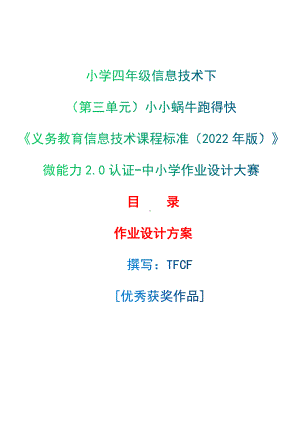 小学四年级信息技术下

（第三单元）小小蜗牛跑得快

《义务教育信息技术课程标准（2022 年版）》

微能力 2.0 认证-中小学作业设计大赛

目　录

作业设计方案

撰写：TFCF

[优秀获奖作品]